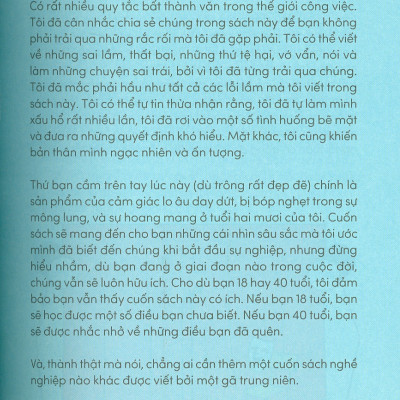 Có rất nhiều quy tắc bất thành văn trong thế giới công việc. Tôi đã cân nhắc chia sẻ chúng trong sách này để bạn không phải trải qua những rắc rối mà tôi đã gặp phải. Tôi có thể viết về những sai lầm, thất bại, những thứ tệ hại, vớ vẩn, nói và làm những chuyện sai trái, bởi vì tôi đã từng trải qua chúng. Tôi đã mắc phải hầu như tất cả các lỗi lầm mà tôi viết trong sách này. Tôi có thể tự tin thừa nhận rằng, tôi đã tự làm mình xấu hổ rất nhiều lần, tôi đã rơi vào một số tình huống bẽ mặt và đưa ra những quyết định khó hiểu. Mặt khác, tôi cũng khiến bản thân mình ngạc nhiên và ấn tượng.

Thứ bạn cầm trên tay lúc này (dù trông rất đẹp đẽ) chính là sản phẩm của cảm giác lo âu day dứt, bị bóp nghẹt trong sự mông lung, và sự hoang mang ở tuổi hai mươi của tôi. Cuốn sách sẽ mang đến cho bạn những cái nhìn sâu sắc mà tôi ước mình đã biết đến chúng khi bắt đầu sự nghiệp, nhưng đừng hiểu nhầm, dù bạn đang ở giai đoạn nào trong cuộc đời, chúng vẫn sẽ luôn hữu ích. Cho dù bạn 18 hay 40 tuổi, tôi đảm bảo bạn vẫn thấy cuốn sách này có ích. Nếu bạn 18 tuổi, bạn sẽ học được một số điều bạn chưa biết. Nếu bạn 40 tuổi, bạn sẽ được nhắc nhở về những điều bạn đã quên.

Và, thành thật mà nói, chẳng ai cần thêm một cuốn sách nghề nghiệp nào khác được viết bởi một gã trung niên.